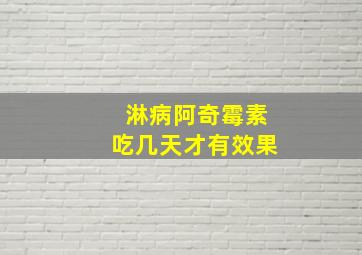 淋病阿奇霉素
吃几天才有效果